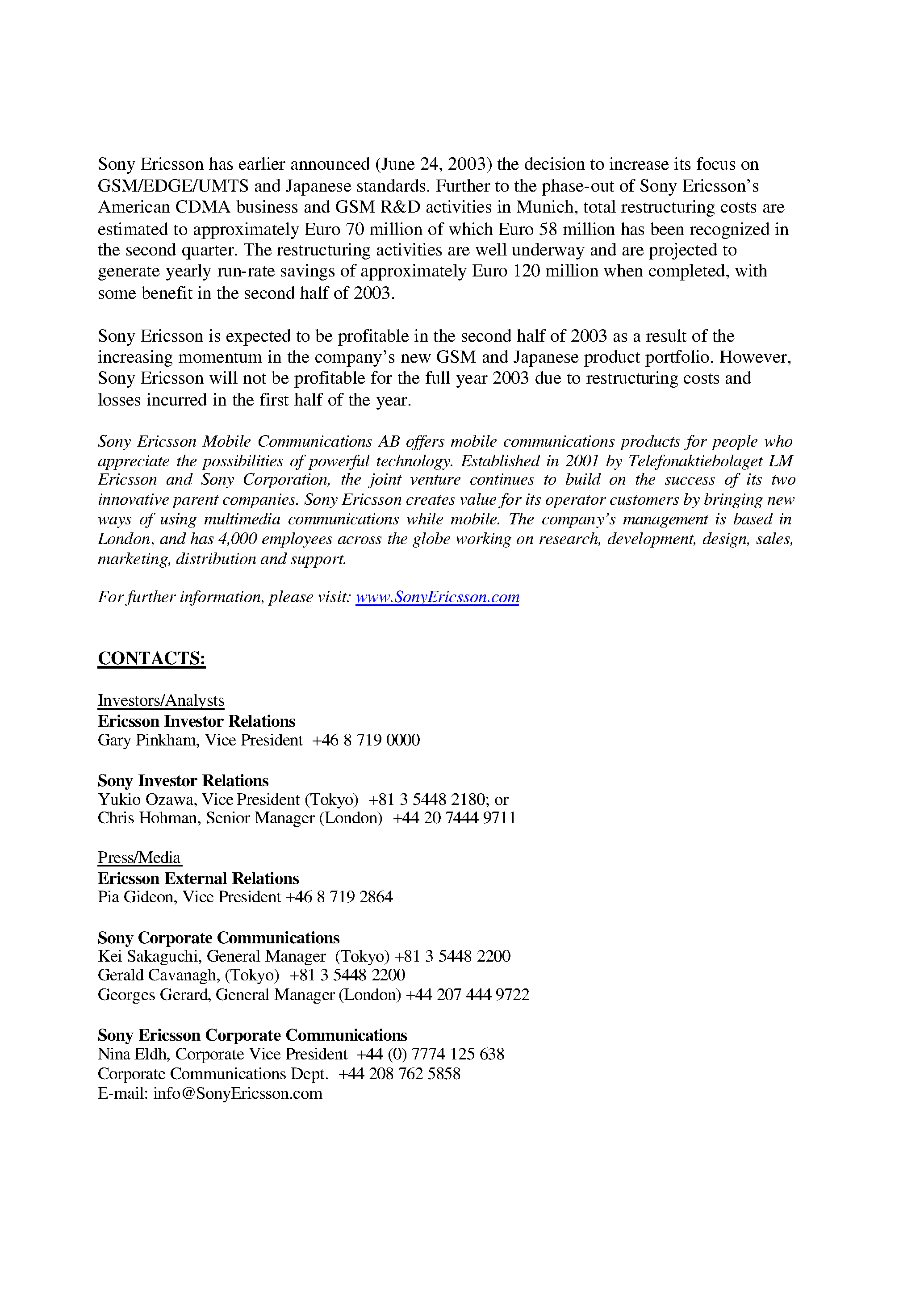 Sony Ericsson has earlier announced (June 24, 2003) the decision to increase its focus on GSM/EDGE/UMTS and Japanese standards. Further to the phase-out of Sony Ericsson's American CDMA business and GSM R&D activities in Munich, total restructuring costs are estimated to approximately Euro 70 million of which Euro 58 million has been recognized in the second quarter. The restructuring activities are well underway and are projected to generate yearly run-rate savings of approximately Euro 120 million when completed, with some benefit in the second half of 2003.

Sony Ericsson is expected to be profitable in the second half of 2003 as a result of the increasing momentum in the company's new GSM and Japanese product portfolio. However, Sony Ericsson will not be profitable for the full year 2003 due to restructuring costs and losses incurred in the first half of the year.

Sony Ericsson Mobile Communications AB offers mobile communications products for people who appreciate the possibilities of powerful technology. Established in 2001 by Telefonaktiebolaget LM Ericsson and Sony Corporation, the joint venture continues to build on the success of its two innovative parent companies. Sony Ericsson creates value for its operator customers by bringing new ways of using multimedia communications while mobile. The company's management is based in London, and has 4,000 employees across the globe working on research, development, design, sales, marketing, distribution and support.

For further information, please visit: www.SonyEricsson.com

CONTACTS:

Investors/Analysts
Ericsson Investor Relations
Gary Pinkham, Vice President +46 8 719 0000

Sony Investor Relations
Yukio Ozawa, Vice President (Tokyo) +81 3 5448 2180; or
Chris Hohman, Senior Manager (London) +44 20 7444 9711

Press/Media
Ericsson External Relations
Pia Gideon, Vice President +46 8 719 2864

Sony Corporate Communications
Kei Sakaguchi, General Manager (Tokyo) +81 3 5448 2200
Gerald Cavanagh, (Tokyo) +81 3 5448 2200
Georges Gerard, General Manager (London) +44 207 444 9722

Sony Ericsson Corporate Communications
Nina Eldh, Corporate Vice President +44 (0) 7774 125 638
Corporate Communications Dept. +44 208 762 5858
E-mail: info@SonyEricsson.com